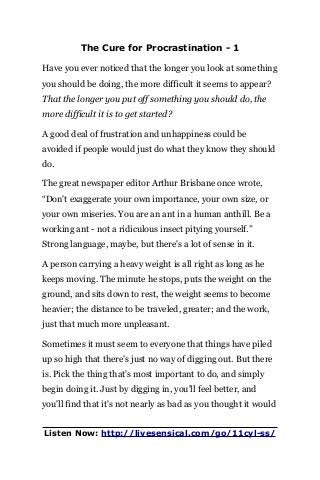 The Cure for Procrastination - 1

Have you ever noticed that the longer you look at something you should be doing, the more difficult it seems to appear? That the longer you put off something you should do, the more difficult it is to get started?

A good deal of frustration and unhappiness could be avoided if people would just do what they know they should do.

The great newspaper editor Arthur Brisbane once wrote, "Don't exaggerate your own importance, your own size, or your own miseries. You are an ant in a human anthill. Be a working ant - not a ridiculous insect pitying yourself." Strong language, maybe, but there's a lot of sense in it.

A person carrying a heavy weight is all right as long as he keeps moving. The minute he stops, puts the weight on the ground, and sits down to rest, the weight seems to become heavier; the distance to be traveled, greater; and the work, just that much more unpleasant.

Sometimes it must seem to everyone that things have piled up so high that there's just no way of digging out. But there is. Pick the thing that's most important to do, and simply begin doing it. Just by digging in, you'll feel better, and you'll find that it's not nearly as bad as you thought it would

Listen Now: http://livesensical.com/go/11cyl-ss/